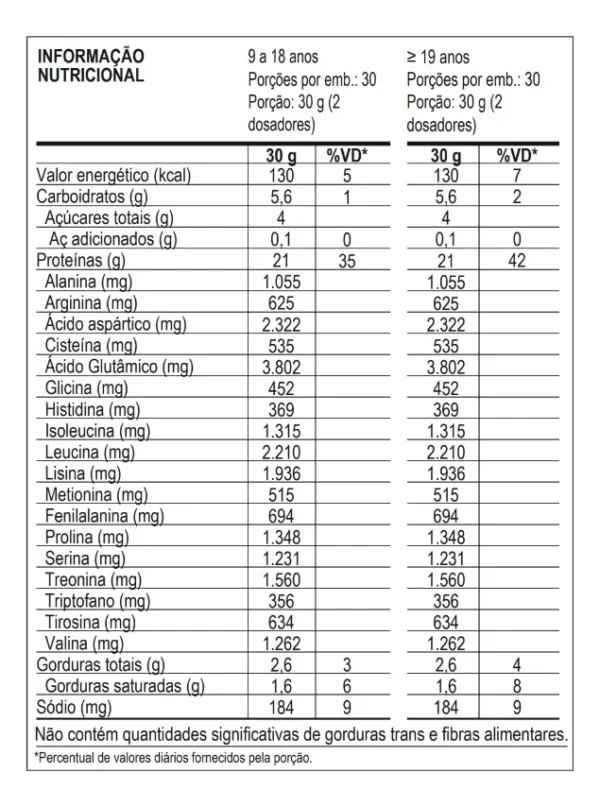 | INFORMAÇÃO NUTRICIONAL | 9 a 18 anos Porções por emb.: 30 Porção: 30 g (2 dosadores) | | ≥ 19 anos Porções por emb.: 30 Porção: 30 g (2 dosadores) | |
|---|---|---|---|---|
| | 30 g | %VD* | 30 g | %VD* |
| Valor energético (kcal) | 130 | 5 | 130 | 7 |
| Carboidratos (g) | 5,6 | 1 | 5,6 | 2 |
| Açúcares totais (g) | 4 | | 4 | |
| Aç adicionados (g) | 0,1 | 0 | 0,1 | 0 |
| Proteínas (g) | 21 | 35 | 21 | 42 |
| Alanina (mg) | 1.055 | | 1.055 | |
| Arginina (mg) | 625 | | 625 | |
| Ácido aspártico (mg) | 2.322 | | 2.322 | |
| Cisteína (mg) | 535 | | 535 | |
| Ácido Glutâmico (mg) | 3.802 | | 3.802 | |
| Glicina (mg) | 452 | | 452 | |
| Histidina (mg) | 369 | | 369 | |
| Isoleucina (mg) | 1.315 | | 1.315 | |
| Leucina (mg) | 2.210 | | 2.210 | |
| Lisina (mg) | 1.936 | | 1.936 | |
| Metionina (mg) | 515 | | 515 | |
| Fenilalanina (mg) | 694 | | 694 | |
| Prolina (mg) | 1.348 | | 1.348 | |
| Serina (mg) | 1.231 | | 1.231 | |
| Treonina (mg) | 1.560 | | 1.560 | |
| Triptofano (mg) | 356 | | 356 | |
| Tirosina (mg) | 634 | | 634 | |
| Valina (mg) | 1.262 | | 1.262 | |
| Gorduras totais (g) | 2,6 | 3 | 2,6 | 4 |
| Gorduras saturadas (g) | 1,6 | 6 | 1,6 | 8 |
| Sódio (mg) | 184 | 9 | 184 | 9 |

Não contém quantidades significativas de gorduras trans e fibras alimentares.

*Percentual de valores diários fornecidos pela porção.